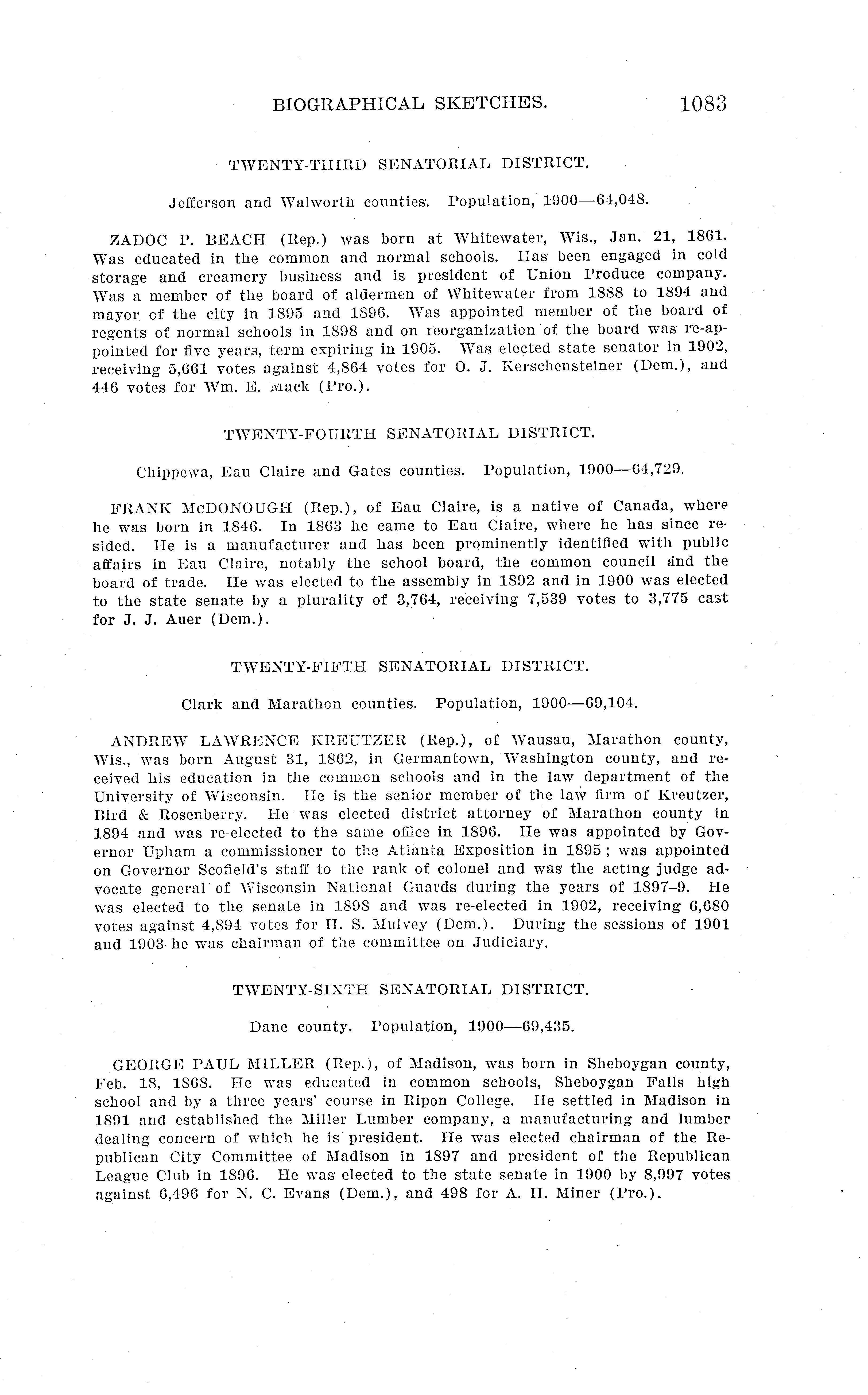 BIOGRAPHICAL SKETCHES. 1083

TWENTY-THIRD SENATORIAL DISTRICT.

Jefferson and Walworth counties. Population, 1900—64,048.

ZADOC P. BEACH (Rep.) was born at Whitewater, Wis., Jan. 21, 1861. Was educated in the common and normal schools. Has been engaged in cold storage and creamery business and is president of Union Produce company. Was a member of the board of aldermen of Whitewater from 1888 to 1894 and mayor of the city in 1895 and 1896. Was appointed member of the board of regents of normal schools in 1898 and on reorganization of the board was re-appointed for five years, term expiring in 1905. Was elected state senator in 1902, receiving 5,661 votes against 4,864 votes for O. J. Kerschensteiner (Dem.), and 446 votes for Wm. E. Mack (Pro.).

TWENTY-FOURTH SENATORIAL DISTRICT.

Chippewa, Eau Claire and Gates counties. Population, 1900—64,729.

FRANK McDONOUGH (Rep.), of Eau Claire, is a native of Canada, where he was born in 1846. In 1863 he came to Eau Claire, where he has since resided. He is a manufacturer and has been prominently identified with public affairs in Eau Claire, notably the school board, the common council and the board of trade. He was elected to the assembly in 1892 and in 1900 was elected to the state senate by a plurality of 3,764, receiving 7,539 votes to 3,775 cast for J. J. Auer (Dem.).

TWENTY-FIFTH SENATORIAL DISTRICT.

Clark and Marathon counties. Population, 1900—69,104.

ANDREW LAWRENCE KREUTZER (Rep.), of Wausau, Marathon county, Wis., was born August 31, 1862, in Germantown, Washington county, and received his education in the common schools and in the law department of the University of Wisconsin. He is the senior member of the law firm of Kreutzer, Bird & Rosenberry. He was elected district attorney of Marathon county in 1894 and was re-elected to the same office in 1896. He was appointed by Governor Upham a commissioner to the Atlanta Exposition in 1895; was appointed on Governor Scofield's staff to the rank of colonel and was the acting judge advocate general of Wisconsin National Guards during the years of 1897–9. He was elected to the senate in 1898 and was re-elected in 1902, receiving 6,680 votes against 4,894 votes for H. S. Mulvey (Dem.). During the sessions of 1901 and 1903 he was chairman of the committee on Judiciary.

TWENTY-SIXTH SENATORIAL DISTRICT.

Dane county. Population, 1900—69,435.

GEORGE PAUL MILLER (Rep.), of Madison, was born in Sheboygan county, Feb. 18, 1868. He was educated in common schools, Sheboygan Falls high school and by a three years' course in Ripon College. He settled in Madison in 1891 and established the Miller Lumber company, a manufacturing and lumber dealing concern of which he is president. He was elected chairman of the Republican City Committee of Madison in 1897 and president of the Republican League Club in 1896. He was elected to the state senate in 1900 by 8,997 votes against 6,496 for N. C. Evans (Dem.), and 498 for A. H. Miner (Pro.).